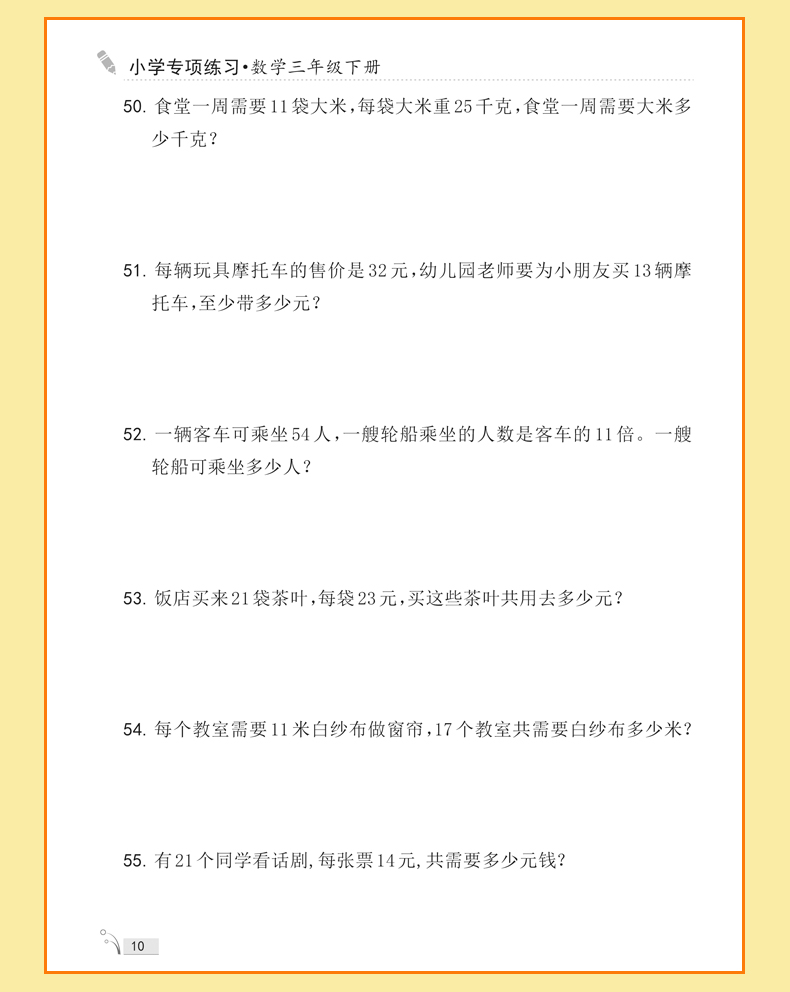 小学专项练习·数学三年级下册

50. 食堂一周需要11袋大米，每袋大米重25千克，食堂一周需要大米多少千克？

51. 每辆玩具摩托车的售价是32元，幼儿园老师要为小朋友买13辆摩托车，至少带多少元？

52. 一辆客车可乘坐54人，一艘轮船乘坐的人数是客车的11倍。一艘轮船可乘坐多少人？

53. 饭店买来21袋茶叶，每袋23元，买这些茶叶共用去多少元？

54. 每个教室需要11米白纱布做窗帘，17个教室共需要白纱布多少米？

55. 有21个同学看话剧，每张票14元，共需要多少元钱？

10